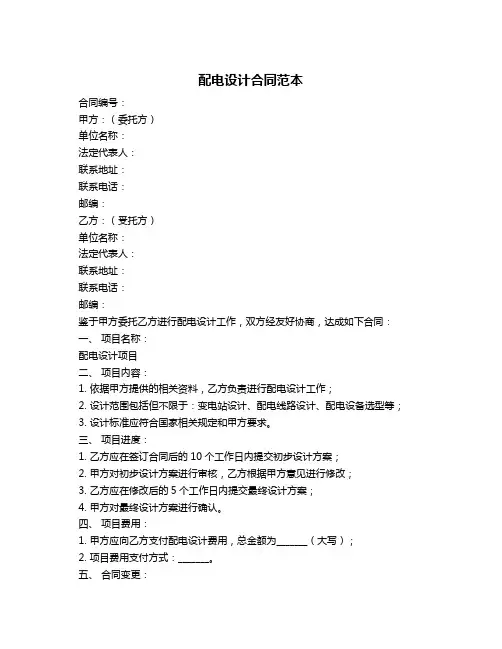 配电设计合同范本

合同编号：

甲方：（委托方）

单位名称：

法定代表人：

联系地址：

联系电话：

邮编：

乙方：（受托方）

单位名称：

法定代表人：

联系地址：

联系电话：

邮编：

鉴于甲方委托乙方进行配电设计工作，双方经友好协商，达成如下合同：

一、 项目名称：

配电设计项目

二、 项目内容：

1. 依据甲方提供的相关资料，乙方负责进行配电设计工作；

2. 设计范围包括但不限于：变电站设计、配电线路设计、配电设备选型等；

3. 设计标准应符合国家相关规定和甲方要求。

三、 项目进度：

1. 乙方应在签订合同后的 10 个工作日内提交初步设计方案；

2. 甲方对初步设计方案进行审核，乙方根据甲方意见进行修改；

3. 乙方应在修改后的 5 个工作日内提交最终设计方案；

4. 甲方对最终设计方案进行确认。

四、 项目费用：

1. 甲方应向乙方支付配电设计费用，总金额为______（大写）；

2. 项目费用支付方式：______。

五、 合同变更：